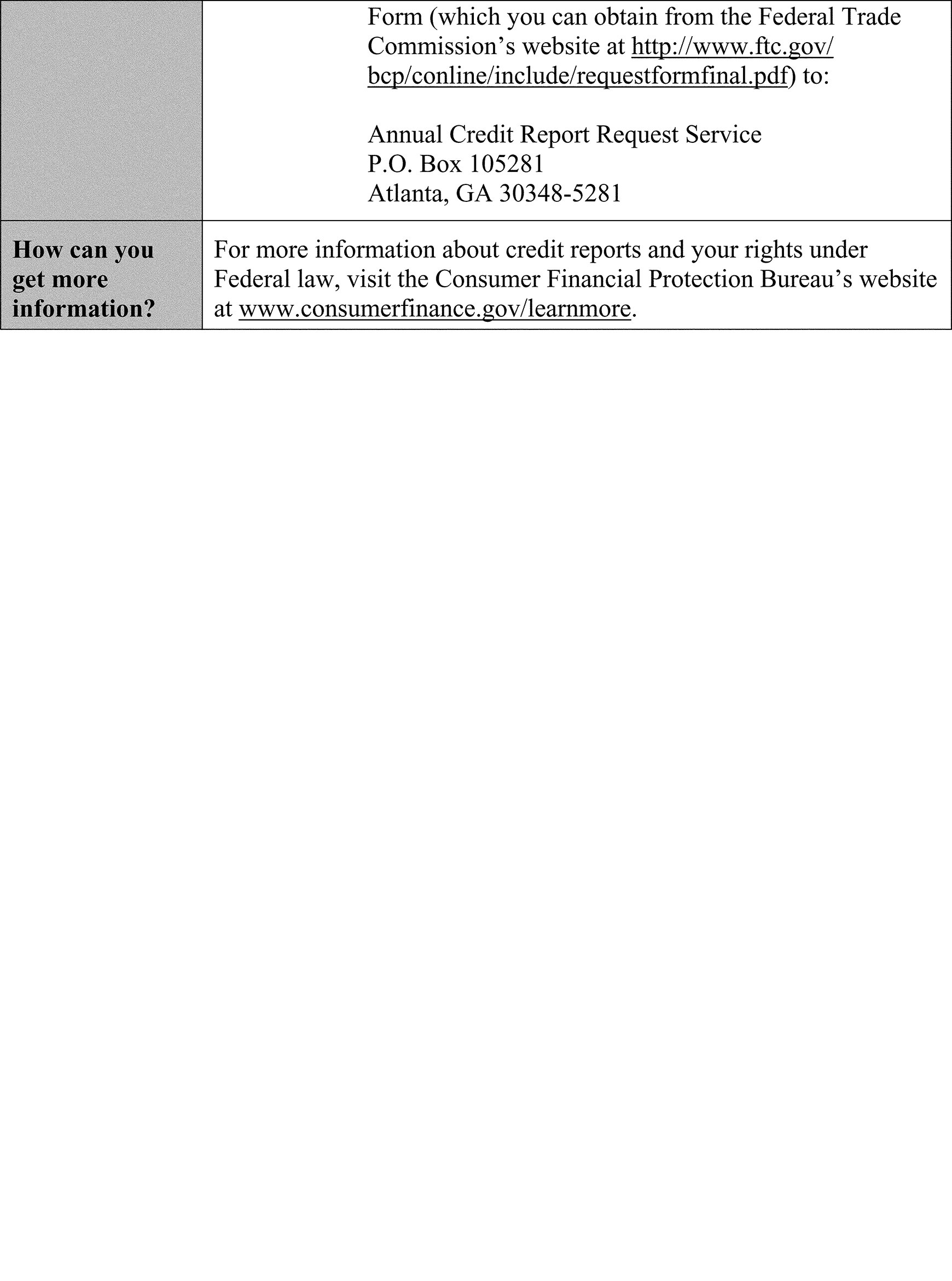 |  | Form (which you can obtain from the Federal Trade Commission's website at http://www.ftc.gov/bcp/conline/include/requestformfinal.pdf) to: Annual Credit Report Request Service P.O. Box 105281 Atlanta, GA 30348-5281 |
|---|---|
| How can you get more information? | For more information about credit reports and your rights under Federal law, visit the Consumer Financial Protection Bureau's website at www.consumerfinance.gov/learnmore. |